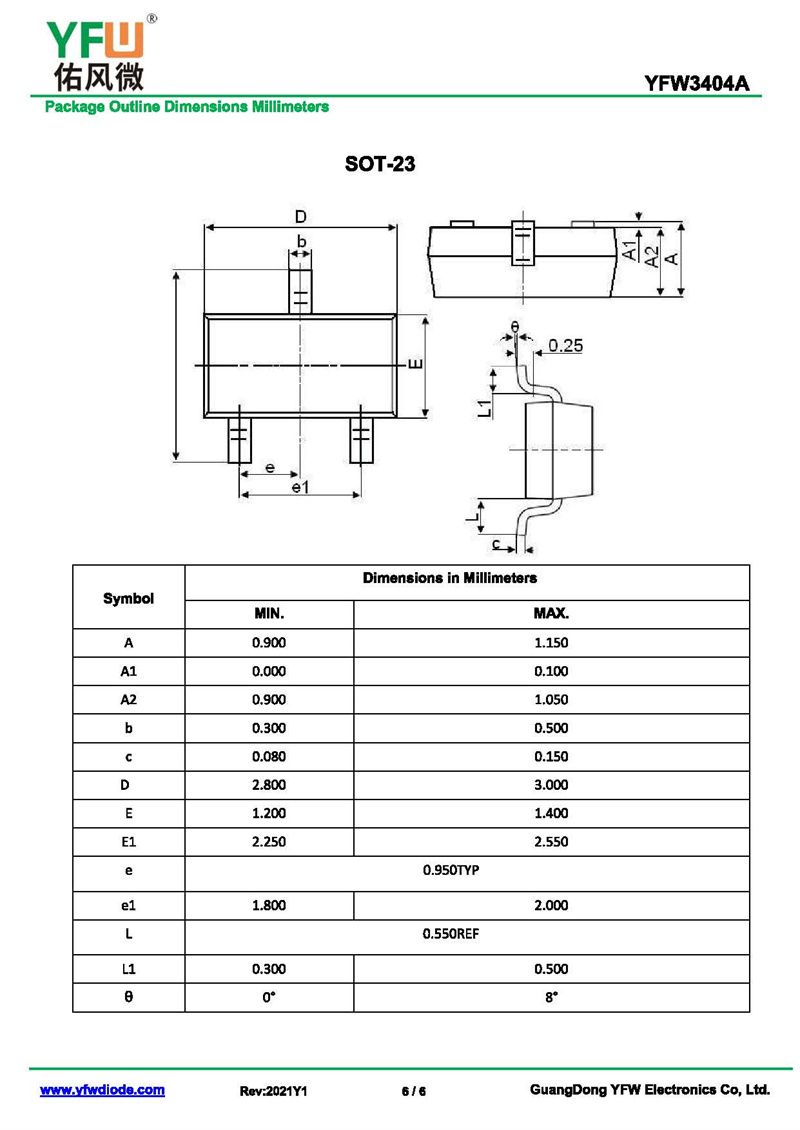 YFW®
佑风微

YFW3404A

Package Outline Dimensions Millimeters

SOT-23

D
b
E
e
e1
A1
A2
A
θ
0.25
L1
L
c

| Symbol | Dimensions in Millimeters | |
|---|---|---|
| | MIN. | MAX. |
| A | 0.900 | 1.150 |
| A1 | 0.000 | 0.100 |
| A2 | 0.900 | 1.050 |
| b | 0.300 | 0.500 |
| c | 0.080 | 0.150 |
| D | 2.800 | 3.000 |
| E | 1.200 | 1.400 |
| E1 | 2.250 | 2.550 |
| e | 0.950TYP | |
| e1 | 1.800 | 2.000 |
| L | 0.550REF | |
| L1 | 0.300 | 0.500 |
| θ | 0° | 8° |

www.yfwdiode.com Rev:2021Y1 6 / 6 GuangDong YFW Electronics Co, Ltd.